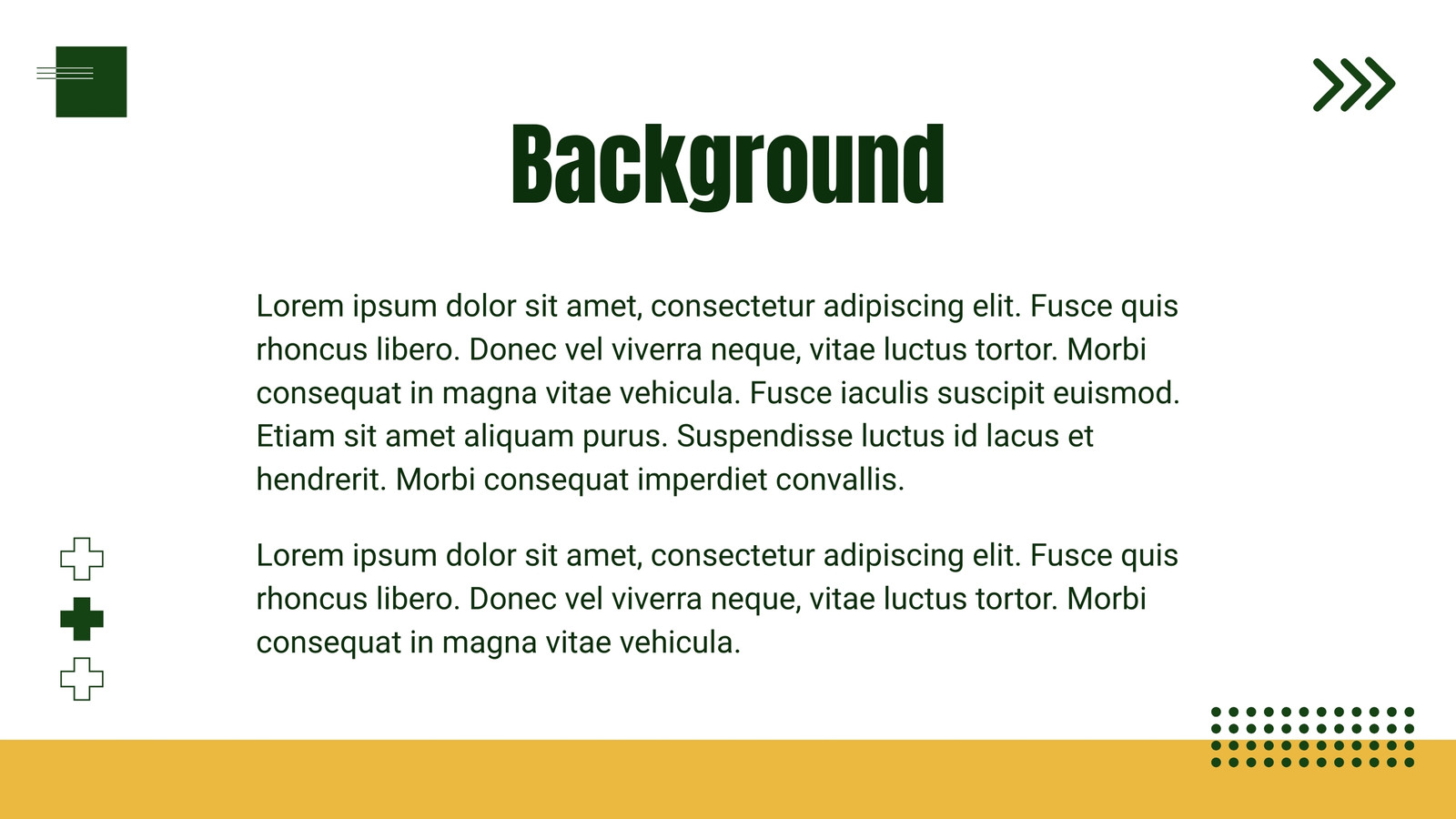 Background

Lorem ipsum dolor sit amet, consectetur adipiscing elit. Fusce quis rhoncus libero. Donec vel viverra neque, vitae luctus tortor. Morbi consequat in magna vitae vehicula. Fusce iaculis suscipit euismod. Etiam sit amet aliquam purus. Suspendisse luctus id lacus et hendrerit. Morbi consequat imperdiet convallis.

Lorem ipsum dolor sit amet, consectetur adipiscing elit. Fusce quis rhoncus libero. Donec vel viverra neque, vitae luctus tortor. Morbi consequat in magna vitae vehicula.